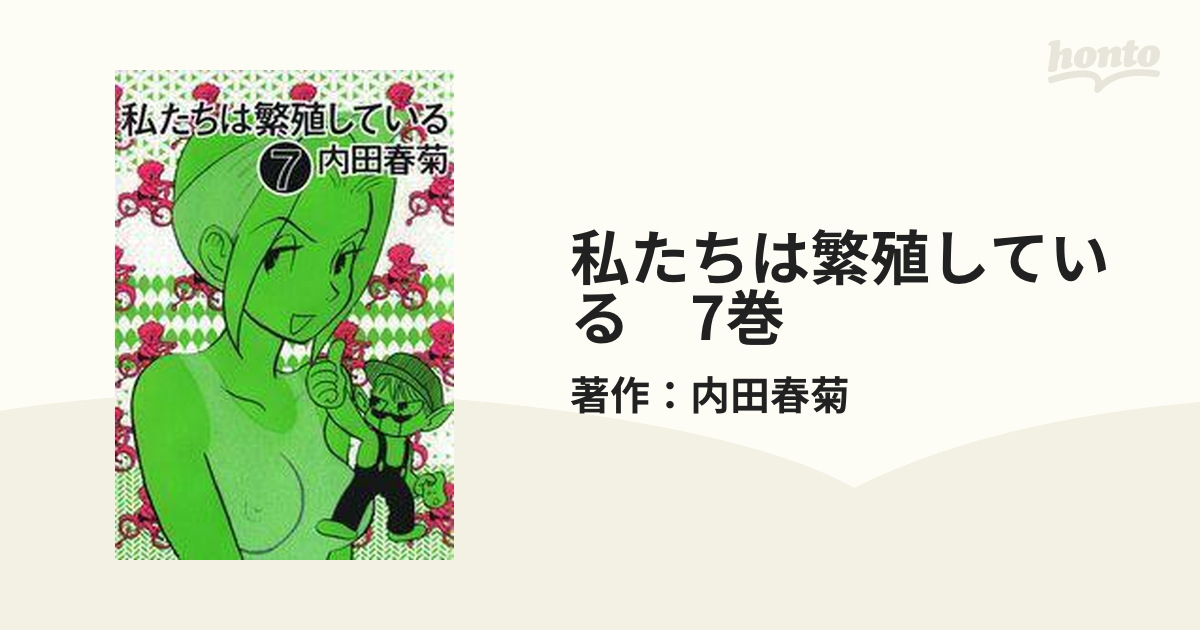 honto

私たちは繁殖している
7 内田春菊

私たちは繁殖している　7巻

著作：内田春菊